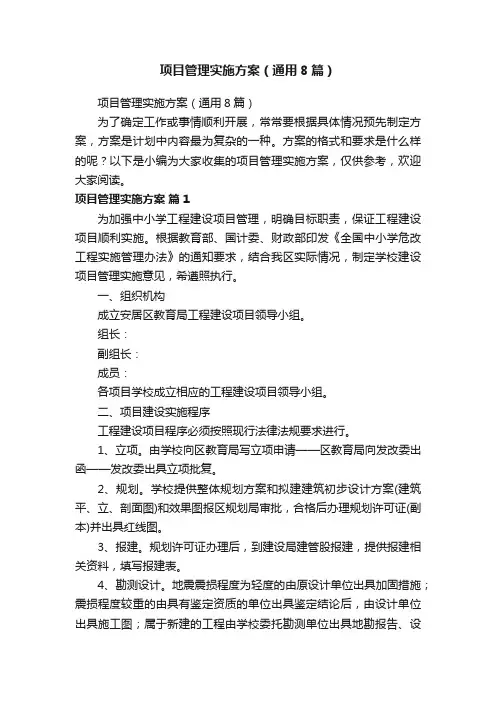 项目管理实施方案（通用8篇）

项目管理实施方案（通用8篇）

为了确定工作或事情顺利开展，常常要根据具体情况预先制定方案，方案是计划中内容最为复杂的一种。方案的格式和要求是什么样的呢？以下是小编为大家收集的项目管理实施方案，仅供参考，欢迎大家阅读。

项目管理实施方案 篇1

为加强中小学工程建设项目管理，明确目标职责，保证工程建设项目顺利实施。根据教育部、国计委、财政部印发《全国中小学危改工程实施管理办法》的通知要求，结合我区实际情况，制定学校建设项目管理实施意见，希遵照执行。

一、组织机构

成立安居区教育局工程建设项目领导小组。

组长：

副组长：

成员：

各项目学校成立相应的工程建设项目领导小组。

二、项目建设实施程序

工程建设项目程序必须按照现行法律法规要求进行。

1、立项。由学校向区教育局写立项申请——区教育局向发改委出函——发改委出具立项批复。

2、规划。学校提供整体规划方案和拟建建筑初步设计方案(建筑平、立、剖面图)和效果图报区规划局审批，合格后办理规划许可证(副本)并出具红线图。

3、报建。规划许可证办理后，到建设局建管股报建，提供报建相关资料，填写报建表。

4、勘测设计。地震震损程度为轻度的由原设计单位出具加固措施；震损程度较重的由具有鉴定资质的单位出具鉴定结论后，由设计单位出具施工图；属于新建的工程由学校委托勘测单位出具地勘报告、设